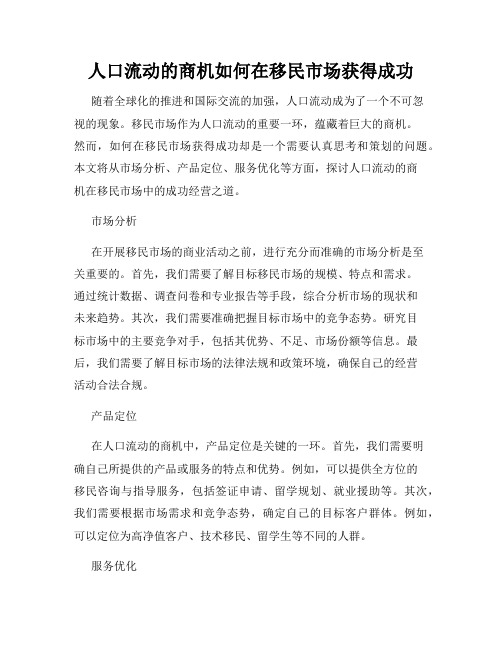 人口流动的商机如何在移民市场获得成功

随着全球化的推进和国际交流的加强，人口流动成为了一个不可忽视的现象。移民市场作为人口流动的重要一环，蕴藏着巨大的商机。然而，如何在移民市场获得成功却是一个需要认真思考和策划的问题。本文将从市场分析、产品定位、服务优化等方面，探讨人口流动的商机在移民市场中的成功经营之道。

市场分析

在开展移民市场的商业活动之前，进行充分而准确的市场分析是至关重要的。首先，我们需要了解目标移民市场的规模、特点和需求。通过统计数据、调查问卷和专业报告等手段，综合分析市场的现状和未来趋势。其次，我们需要准确把握目标市场中的竞争态势。研究目标市场中的主要竞争对手，包括其优势、不足、市场份额等信息。最后，我们需要了解目标市场的法律法规和政策环境，确保自己的经营活动合法合规。

产品定位

在人口流动的商机中，产品定位是关键的一环。首先，我们需要明确自己所提供的产品或服务的特点和优势。例如，可以提供全方位的移民咨询与指导服务，包括签证申请、留学规划、就业援助等。其次，我们需要根据市场需求和竞争态势，确定自己的目标客户群体。例如，可以定位为高净值客户、技术移民、留学生等不同的人群。

服务优化